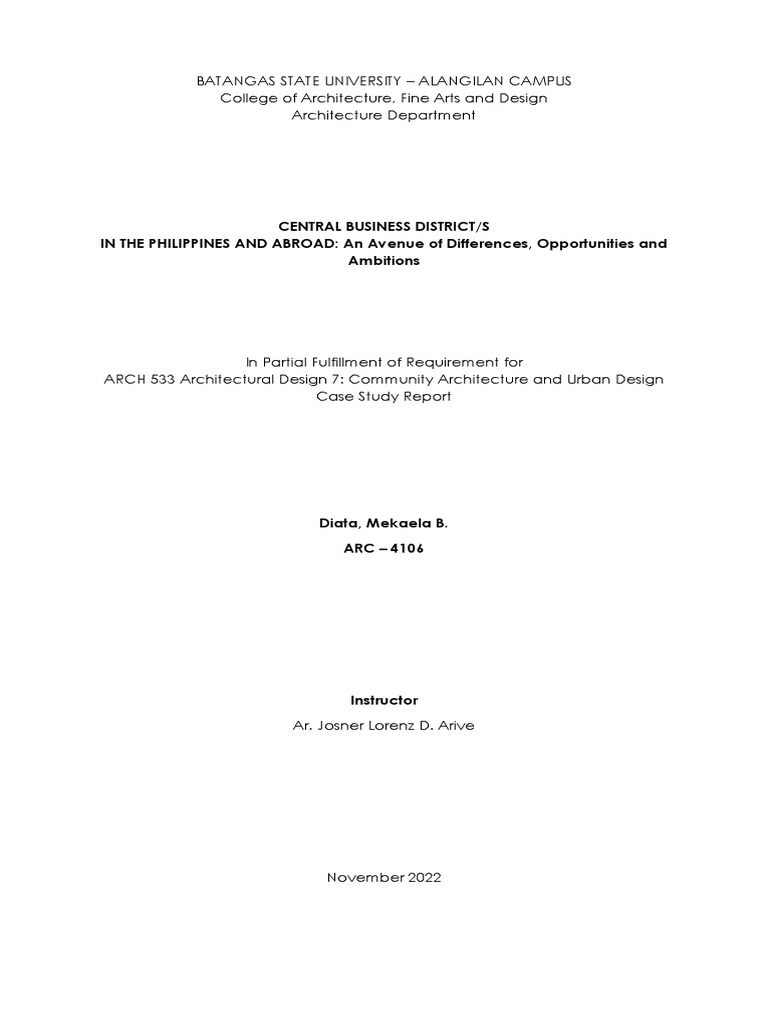 BATANGAS STATE UNIVERSITY – ALANGILAN CAMPUS
College of Architecture, Fine Arts and Design
Architecture Department

CENTRAL BUSINESS DISTRICT/S
IN THE PHILIPPINES AND ABROAD: An Avenue of Differences, Opportunities and Ambitions

In Partial Fulfillment of Requirement for
ARCH 533 Architectural Design 7: Community Architecture and Urban Design
Case Study Report

Diata, Mekaela B.

ARC – 4106

Instructor

Ar. Josner Lorenz D. Arive

November 2022